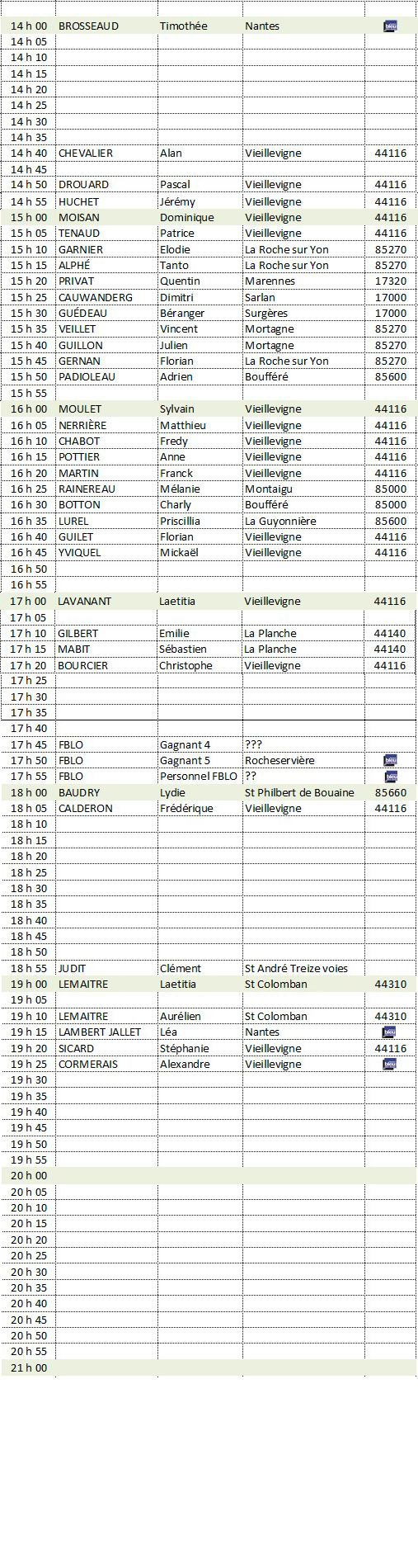 | | | | | |
|---|---|---|---|---|
| 14 h 00 | BROSSEAUD | Timothée | Nantes | bleu |
| 14 h 05 | | | | |
| 14 h 10 | | | | |
| 14 h 15 | | | | |
| 14 h 20 | | | | |
| 14 h 25 | | | | |
| 14 h 30 | | | | |
| 14 h 35 | | | | |
| 14 h 40 | CHEVALIER | Alan | Vieillevigne | 44116 |
| 14 h 45 | | | | |
| 14 h 50 | DROUARD | Pascal | Vieillevigne | 44116 |
| 14 h 55 | HUCHET | Jérémy | Vieillevigne | 44116 |
| 15 h 00 | MOISAN | Dominique | Vieillevigne | 44116 |
| 15 h 05 | TENAUD | Patrice | Vieillevigne | 44116 |
| 15 h 10 | GARNIER | Elodie | La Roche sur Yon | 85270 |
| 15 h 15 | ALPHÉ | Tanto | La Roche sur Yon | 85270 |
| 15 h 20 | PRIVAT | Quentin | Marennes | 17320 |
| 15 h 25 | CAUWANDERG | Dimitri | Sarlan | 17000 |
| 15 h 30 | GUÉDEAU | Béranger | Surgères | 17000 |
| 15 h 35 | VEILLET | Vincent | Mortagne | 85270 |
| 15 h 40 | GUILLON | Julien | Mortagne | 85270 |
| 15 h 45 | GERNAN | Florian | La Roche sur Yon | 85270 |
| 15 h 50 | PADIOLEAU | Adrien | Boufféré | 85600 |
| 15 h 55 | | | | |
| 16 h 00 | MOULET | Sylvain | Vieillevigne | 44116 |
| 16 h 05 | NERRIÈRE | Matthieu | Vieillevigne | 44116 |
| 16 h 10 | CHABOT | Fredy | Vieillevigne | 44116 |
| 16 h 15 | POTTIER | Anne | Vieillevigne | 44116 |
| 16 h 20 | MARTIN | Franck | Vieillevigne | 44116 |
| 16 h 25 | RAINEREAU | Mélanie | Montaigu | 85000 |
| 16 h 30 | BOTTON | Charly | Boufféré | 85000 |
| 16 h 35 | LUREL | Priscillia | La Guyonnière | 85600 |
| 16 h 40 | GUILET | Florian | Vieillevigne | 44116 |
| 16 h 45 | YVIQUEL | Mickaël | Vieillevigne | 44116 |
| 16 h 50 | | | | |
| 16 h 55 | | | | |
| 17 h 00 | LAVANANT | Laetitia | Vieillevigne | 44116 |
| 17 h 05 | | | | |
| 17 h 10 | GILBERT | Emilie | La Planche | 44140 |
| 17 h 15 | MABIT | Sébastien | La Planche | 44140 |
| 17 h 20 | BOURCIER | Christophe | Vieillevigne | 44116 |
| 17 h 25 | | | | |
| 17 h 30 | | | | |
| 17 h 35 | | | | |
| 17 h 40 | | | | |
| 17 h 45 | FBLO | Gagnant 4 | ??? | |
| 17 h 50 | FBLO | Gagnant 5 | Rocheservière | bleu |
| 17 h 55 | FBLO | Personnel FBLO | ?? | bleu |
| 18 h 00 | BAUDRY | Lydie | St Philbert de Bouaine | 85660 |
| 18 h 05 | CALDERON | Frédérique | Vieillevigne | 44116 |
| 18 h 10 | | | | |
| 18 h 15 | | | | |
| 18 h 20 | | | | |
| 18 h 25 | | | | |
| 18 h 30 | | | | |
| 18 h 35 | | | | |
| 18 h 40 | | | | |
| 18 h 45 | | | | |
| 18 h 50 | | | | |
| 18 h 55 | JUDIT | Clément | St André Treize voies | |
| 19 h 00 | LEMAITRE | Laetitia | St Colomban | 44310 |
| 19 h 05 | | | | |
| 19 h 10 | LEMAITRE | Aurélien | St Colomban | 44310 |
| 19 h 15 | LAMBERT JALLET | Léa | Nantes | bleu |
| 19 h 20 | SICARD | Stéphanie | Vieillevigne | 44116 |
| 19 h 25 | CORMERAIS | Alexandre | Vieillevigne | bleu |
| 19 h 30 | | | | |
| 19 h 35 | | | | |
| 19 h 40 | | | | |
| 19 h 45 | | | | |
| 19 h 50 | | | | |
| 19 h 55 | | | | |
| 20 h 00 | | | | |
| 20 h 05 | | | | |
| 20 h 10 | | | | |
| 20 h 15 | | | | |
| 20 h 20 | | | | |
| 20 h 25 | | | | |
| 20 h 30 | | | | |
| 20 h 35 | | | | |
| 20 h 40 | | | | |
| 20 h 45 | | | | |
| 20 h 50 | | | | |
| 20 h 55 | | | | |
| 21 h 00 | | | | |